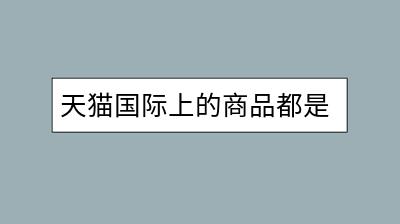 天猫国际上的商品都是